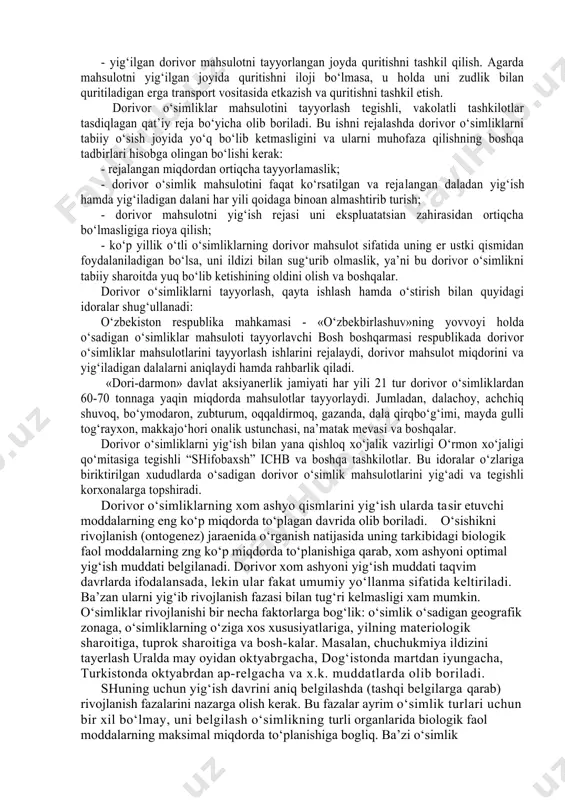 - yig‘ilgan dorivor mahsulotni tayyorlangan joyda quritishni tashkil qilish. Agarda mahsulotni yig‘ilgan joyida quritishni iloji bo‘lmasa, u holda uni zudlik bilan quritiladigan erga transport vositasida etkazish va quritishni tashkil etish.

Dorivor o‘simliklar mahsulotini tayyorlash tegishli, vakolatli tashkilotlar tasdiqlagan qat’iy reja bo‘yicha olib boriladi. Bu ishni rejalashda dorivor o‘simliklarni tabiiy o‘sish joyida yo‘q bo‘lib ketmasligini va ularni muhofaza qilishning boshqa tadbirlari hisobga olingan bo‘lishi kerak:

- rejalangan miqdordan ortiqcha tayyorlamaslik;

- dorivor o‘simlik mahsulotini faqat ko‘rsatilgan va rejalangan daladan yig‘ish hamda yig‘iladigan dalani har yili qoidaga binoan almashtirib turish;

- dorivor mahsulotni yig‘ish rejasi uni ekspluatatsian zahirasidan ortiqcha bo‘lmasligiga rioya qilish;

- ko‘p yillik o‘tli o‘simliklarning dorivor mahsulot sifatida uning er ustki qismidan foydalaniladigan bo‘lsa, uni ildizi bilan sug‘urib olmaslik, ya’ni bu dorivor o‘simlikni tabiiy sharoitda yuq bo‘lib ketishining oldini olish va boshqalar.

Dorivor o‘simliklarni tayyorlash, qayta ishlash hamda o‘stirish bilan quyidagi idoralar shug‘ullanadi:

O‘zbekiston respublika mahkamasi - «O‘zbekbirlashuv»ning yovvoyi holda o‘sadigan o‘simliklar mahsuloti tayyorlavchi Bosh boshqarmasi respublikada dorivor o‘simliklar mahsulotlarini tayyorlash ishlarini rejalaydi, dorivor mahsulot miqdorini va yig‘iladigan dalalarni aniqlaydi hamda rahbarlik qiladi.

«Dori-darmon» davlat aksiyanerlik jamiyati har yili 21 tur dorivor o‘simliklardan 60-70 tonnaga yaqin miqdorda mahsulotlar tayyorlaydi. Jumladan, dalachoy, achchiq shuvoq, bo‘ymodaron, zubturum, oqqaldirmoq, gazanda, dala qirqbo‘g‘imi, mayda gulli tog‘rayxon, makkajo‘hori onalik ustunchasi, na’matak mevasi va boshqalar.

Dorivor o‘simliklarni yig‘ish bilan yana qishloq xo‘jalik vazirligi O‘rmon xo‘jaligi qo‘mitasiga tegishli “SHifobaxsh” ICHB va boshqa tashkilotlar. Bu idoralar o‘zlariga biriktirilgan xududlarda o‘sadigan dorivor o‘simlik mahsulotlarini yig‘adi va tegishli korxonalarga topshiradi.

Dorivor o‘simliklarning xom ashyo qismlarini yig‘ish ularda tasir etuvchi moddalarning eng ko‘p miqdorda to‘plagan davrida olib boriladi. O‘sishikni rivojlanish (ontogenez) jaraenida o‘rganish natijasida uning tarkibidagi biologik faol moddalarning zng ko‘p miqdorda to‘planishiga qarab, xom ashyoni optimal yig‘ish muddati belgilanadi. Dorivor xom ashyoni yig‘ish muddati taqvim davrlarda ifodalansada, lekin ular fakat umumiy yo‘llanma sifatida keltiriladi. Ba’zan ularni yig‘ib rivojlanish fazasi bilan tug‘ri kelmasligi xam mumkin. O‘simliklar rivojlanishi bir necha faktorlarga bog‘lik: o‘simlik o‘sadigan geografik zonaga, o‘simliklarning o‘ziga xos xususiyatlariga, yilning materiologik sharoitiga, tuprok sharoitiga va bosh-kalar. Masalan, chuchukmiya ildizini tayerlash Uralda may oyidan oktyabrgacha, Dog‘istonda martdan iyungacha, Turkistonda oktyabrdan ap-relgacha va x.k. muddatlarda olib boriladi.

SHuning uchun yig‘ish davrini aniq belgilashda (tashqi belgilarga qarab) rivojlanish fazalarini nazarga olish kerak. Bu fazalar ayrim o‘simlik turlari uchun bir xil bo‘lmay, uni belgilash o‘simlikning turli organlarida biologik faol moddalarning maksimal miqdorda to‘planishiga bogliq. Ba’zi o‘simlik